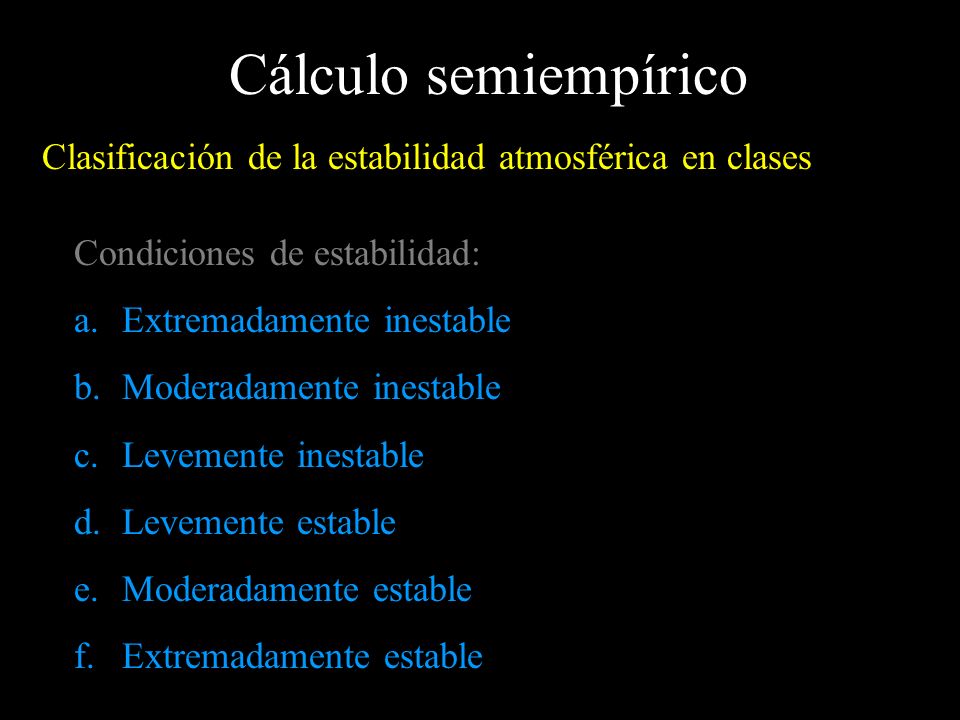 Cálculo semiempírico

Clasificación de la estabilidad atmosférica en clases

Condiciones de estabilidad:

a. Extremadamente inestable
b. Moderadamente inestable
c. Levemente inestable
d. Levemente estable
e. Moderadamente estable
f. Extremadamente estable